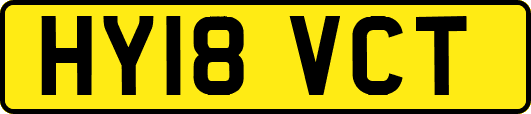 HY18 VCT